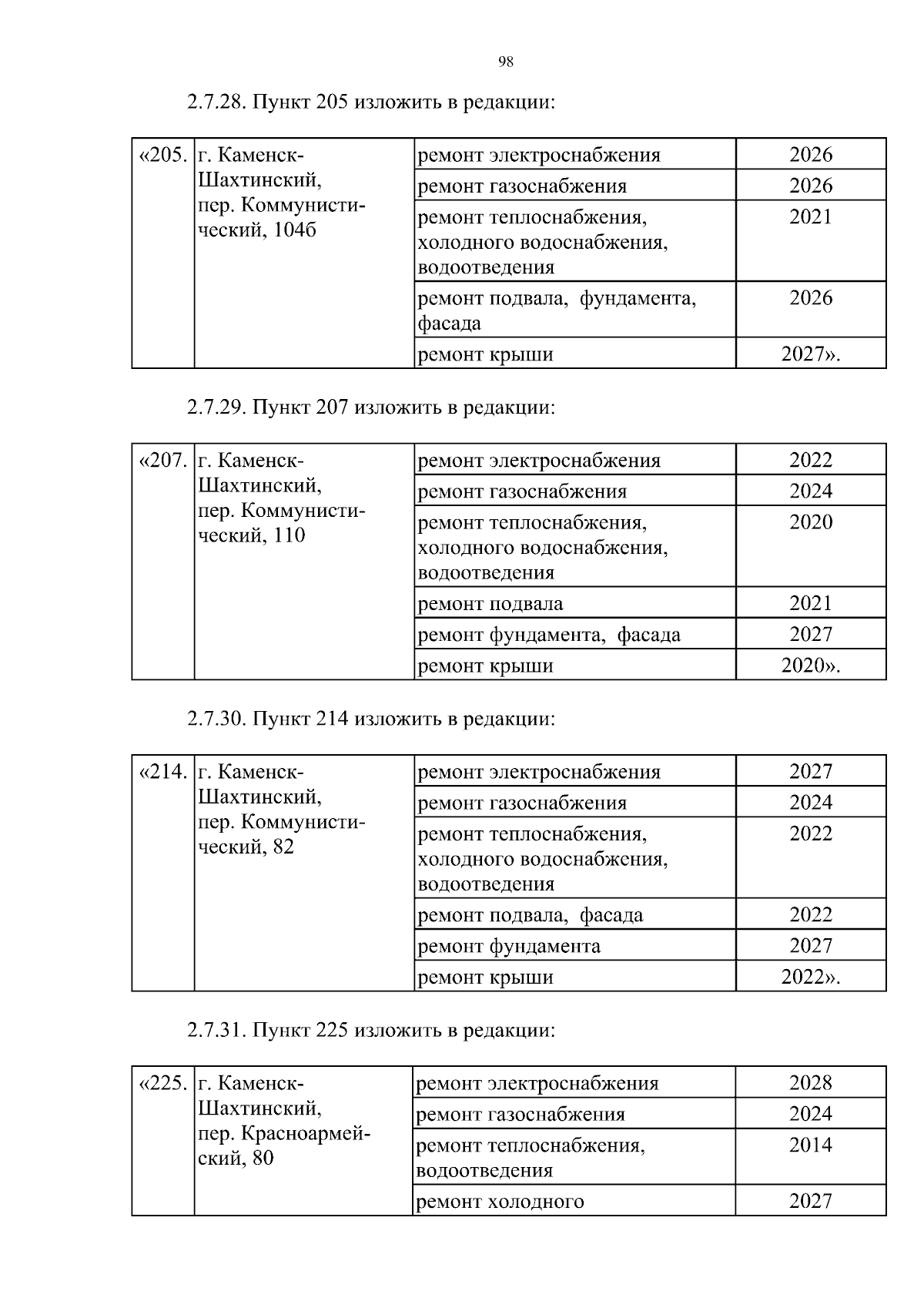 98

2.7.28. Пункт 205 изложить в редакции:

| «205. | г. Каменск-Шахтинский, пер. Коммунистический, 104б | ремонт электроснабжения | 2026 |
|---|---|---|---|
| | | ремонт газоснабжения | 2026 |
| | | ремонт теплоснабжения, холодного водоснабжения, водоотведения | 2021 |
| | | ремонт подвала, фундамента, фасада | 2026 |
| | | ремонт крыши | 2027». |

2.7.29. Пункт 207 изложить в редакции:

| «207. | г. Каменск-Шахтинский, пер. Коммунистический, 110 | ремонт электроснабжения | 2022 |
|---|---|---|---|
| | | ремонт газоснабжения | 2024 |
| | | ремонт теплоснабжения, холодного водоснабжения, водоотведения | 2020 |
| | | ремонт подвала | 2021 |
| | | ремонт фундамента, фасада | 2027 |
| | | ремонт крыши | 2020». |

2.7.30. Пункт 214 изложить в редакции:

| «214. | г. Каменск-Шахтинский, пер. Коммунистический, 82 | ремонт электроснабжения | 2027 |
|---|---|---|---|
| | | ремонт газоснабжения | 2024 |
| | | ремонт теплоснабжения, холодного водоснабжения, водоотведения | 2022 |
| | | ремонт подвала, фасада | 2022 |
| | | ремонт фундамента | 2027 |
| | | ремонт крыши | 2022». |

2.7.31. Пункт 225 изложить в редакции:

| «225. | г. Каменск-Шахтинский, пер. Красноармейский, 80 | ремонт электроснабжения | 2028 |
|---|---|---|---|
| | | ремонт газоснабжения | 2024 |
| | | ремонт теплоснабжения, водоотведения | 2014 |
| | | ремонт холодного | 2027 |